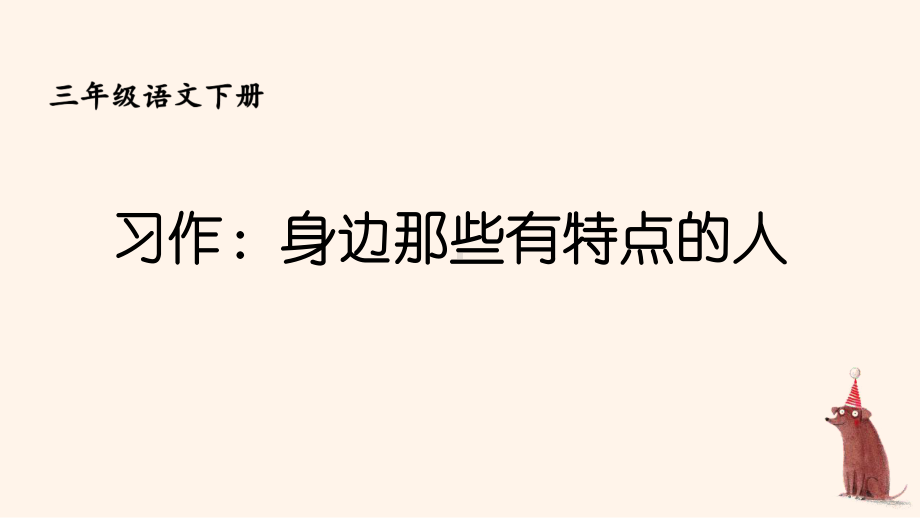 三年级语文下册

习作：身边那些有特点的人